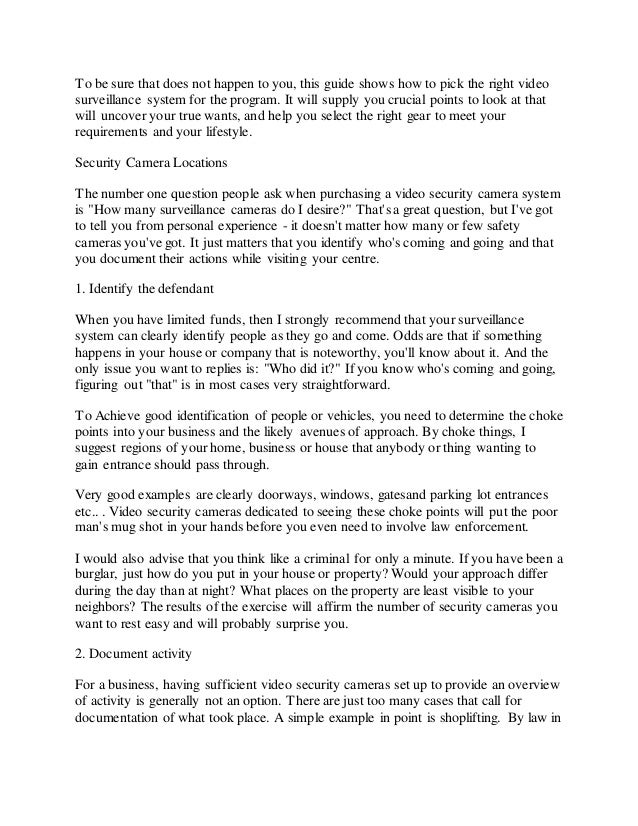 To be sure that does not happen to you, this guide shows how to pick the right video surveillance system for the program. It will supply you crucial points to look at that will uncover your true wants, and help you select the right gear to meet your requirements and your lifestyle.

Security Camera Locations

The number one question people ask when purchasing a video security camera system is "How many surveillance cameras do I desire?" That's a great question, but I've got to tell you from personal experience - it doesn't matter how many or few safety cameras you've got. It just matters that you identify who's coming and going and that you document their actions while visiting your centre.

1. Identify the defendant

When you have limited funds, then I strongly recommend that your surveillance system can clearly identify people as they go and come. Odds are that if something happens in your house or company that is noteworthy, you'll know about it. And the only issue you want to replies is: "Who did it?" If you know who's coming and going, figuring out "that" is in most cases very straightforward.

To Achieve good identification of people or vehicles, you need to determine the choke points into your business and the likely avenues of approach. By choke things, I suggest regions of your home, business or house that anybody or thing wanting to gain entrance should pass through.

Very good examples are clearly doorways, windows, gatesand parking lot entrances etc.. . Video security cameras dedicated to seeing these choke points will put the poor man's mug shot in your hands before you even need to involve law enforcement.

I would also advise that you think like a criminal for only a minute. If you have been a burglar, just how do you put in your house or property? Would your approach differ during the day than at night? What places on the property are least visible to your neighbors? The results of the exercise will affirm the number of security cameras you want to rest easy and will probably surprise you.

2. Document activity

For a business, having sufficient video security cameras set up to provide an overview of activity is generally not an option. There are just too many cases that call for documentation of what took place. A simple example in point is shoplifting. By law in